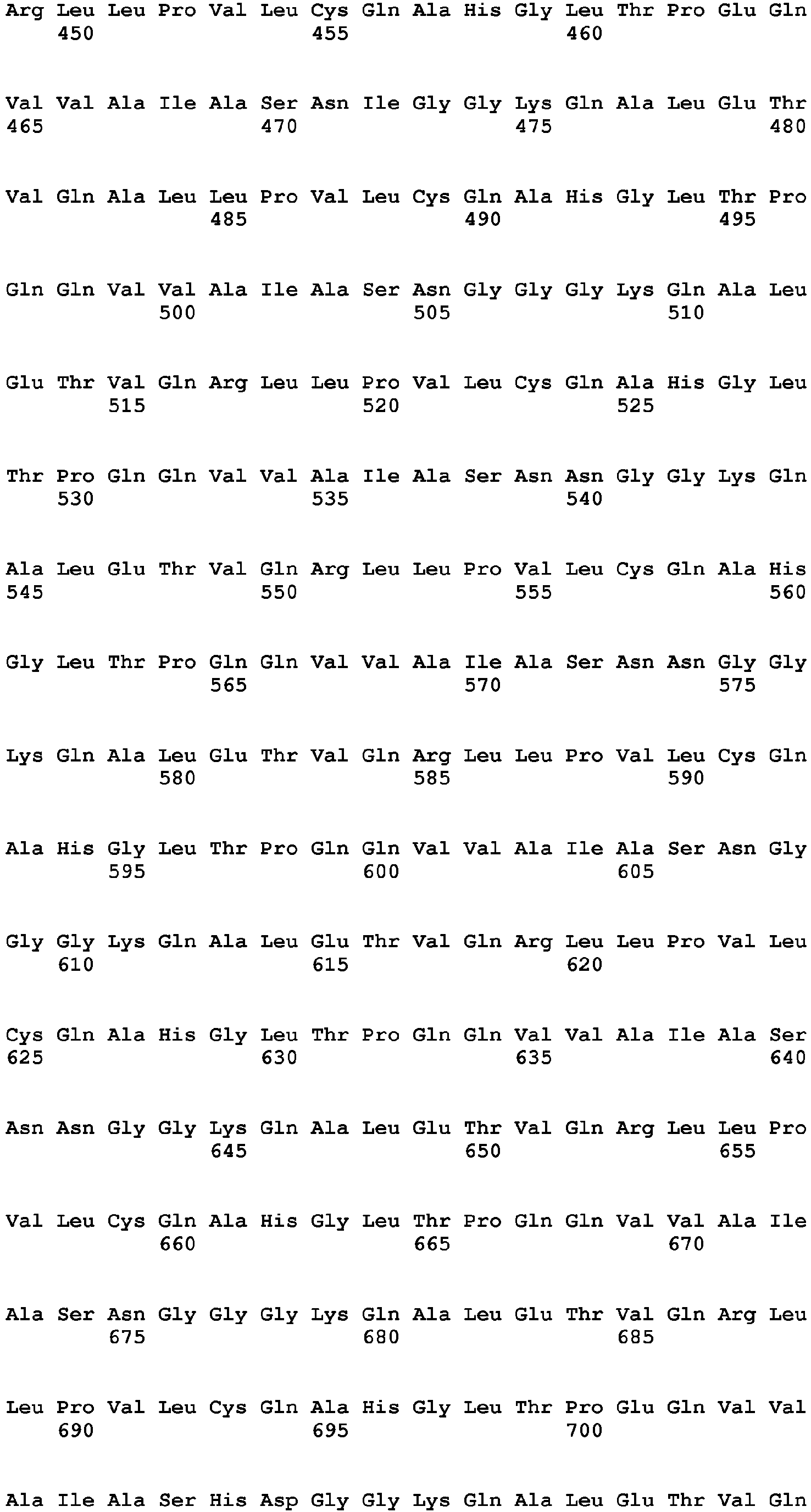 Arg Leu Leu Pro Val Leu Cys Gln Ala His Gly Leu Thr Pro Glu Gln
450 455 460

Val Val Ala Ile Ala Ser Asn Ile Gly Gly Lys Gln Ala Leu Glu Thr
465 470 475 480

Val Gln Ala Leu Leu Pro Val Leu Cys Gln Ala His Gly Leu Thr Pro
485 490 495

Gln Gln Val Val Ala Ile Ala Ser Asn Gly Gly Gly Lys Gln Ala Leu
500 505 510

Glu Thr Val Gln Arg Leu Leu Pro Val Leu Cys Gln Ala His Gly Leu
515 520 525

Thr Pro Gln Gln Val Val Ala Ile Ala Ser Asn Asn Gly Gly Lys Gln
530 535 540

Ala Leu Glu Thr Val Gln Arg Leu Leu Pro Val Leu Cys Gln Ala His
545 550 555 560

Gly Leu Thr Pro Gln Gln Val Val Ala Ile Ala Ser Asn Asn Gly Gly
565 570 575

Lys Gln Ala Leu Glu Thr Val Gln Arg Leu Leu Pro Val Leu Cys Gln
580 585 590

Ala His Gly Leu Thr Pro Gln Gln Val Val Ala Ile Ala Ser Asn Gly
595 600 605

Gly Gly Lys Gln Ala Leu Glu Thr Val Gln Arg Leu Leu Pro Val Leu
610 615 620

Cys Gln Ala His Gly Leu Thr Pro Gln Gln Val Val Ala Ile Ala Ser
625 630 635 640

Asn Asn Gly Gly Lys Gln Ala Leu Glu Thr Val Gln Arg Leu Leu Pro
645 650 655

Val Leu Cys Gln Ala His Gly Leu Thr Pro Gln Gln Val Val Ala Ile
660 665 670

Ala Ser Asn Gly Gly Gly Lys Gln Ala Leu Glu Thr Val Gln Arg Leu
675 680 685

Leu Pro Val Leu Cys Gln Ala His Gly Leu Thr Pro Glu Gln Val Val
690 695 700

Ala Ile Ala Ser His Asp Gly Gly Lys Gln Ala Leu Glu Thr Val Gln